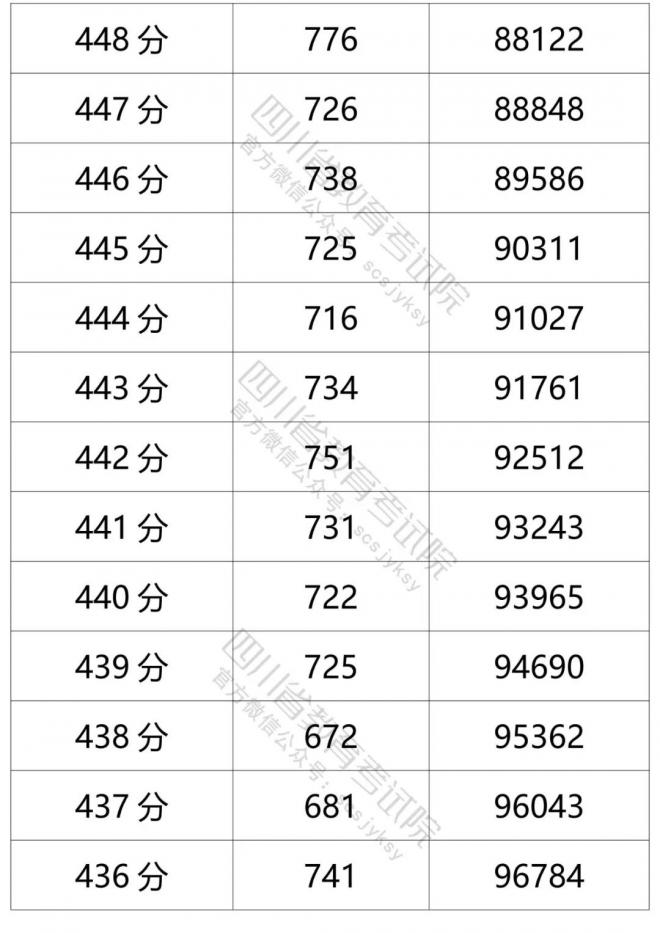 | 448分 | 776 | 88122 |
|---|---|---|
| 447分 | 726 | 88848 |
| 446分 | 738 | 89586 |
| 445分 | 725 | 90311 |
| 444分 | 716 | 91027 |
| 443分 | 734 | 91761 |
| 442分 | 751 | 92512 |
| 441分 | 731 | 93243 |
| 440分 | 722 | 93965 |
| 439分 | 725 | 94690 |
| 438分 | 672 | 95362 |
| 437分 | 681 | 96043 |
| 436分 | 741 | 96784 |

四川省教育考试院
官方微信公众号：scsjyksy